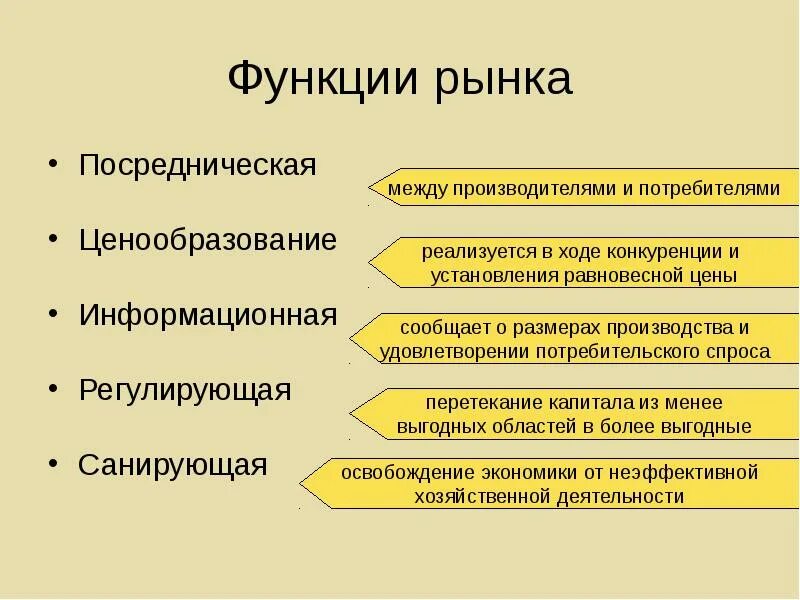 Функции рынка

• Посредническая

между производителями и потребителями

• Ценообразование

реализуется в ходе конкуренции и установления равновесной цены

• Информационная

сообщает о размерах производства и удовлетворении потребительского спроса

• Регулирующая

перетекание капитала из менее выгодных областей в более выгодные

• Санирующая

освобождение экономики от неэффективной хозяйственной деятельности